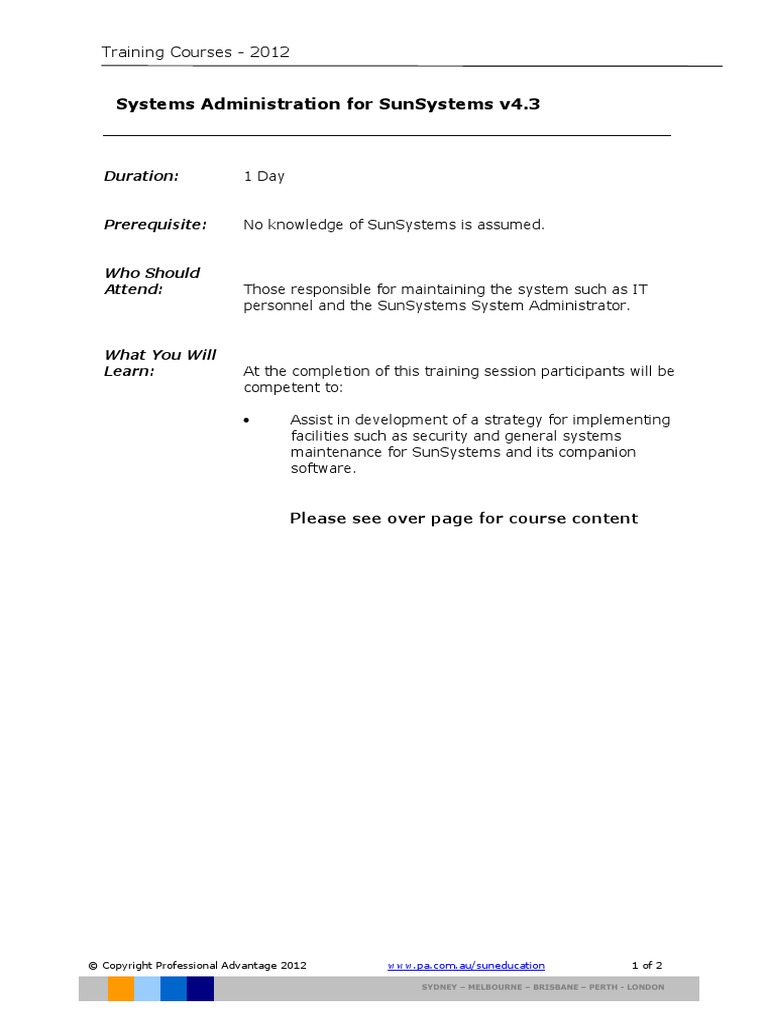 Training Courses - 2012

Systems Administration for SunSystems v4.3

Duration: 1 Day

Prerequisite: No knowledge of SunSystems is assumed.

Who Should Attend: Those responsible for maintaining the system such as IT personnel and the SunSystems System Administrator.

What You Will Learn: At the completion of this training session participants will be competent to:

• Assist in development of a strategy for implementing facilities such as security and general systems maintenance for SunSystems and its companion software.

Please see over page for course content

© Copyright Professional Advantage 2012 www.pa.com.au/suneducation 1 of 2

SYDNEY – MELBOURNE – BRISBANE – PERTH – LONDON